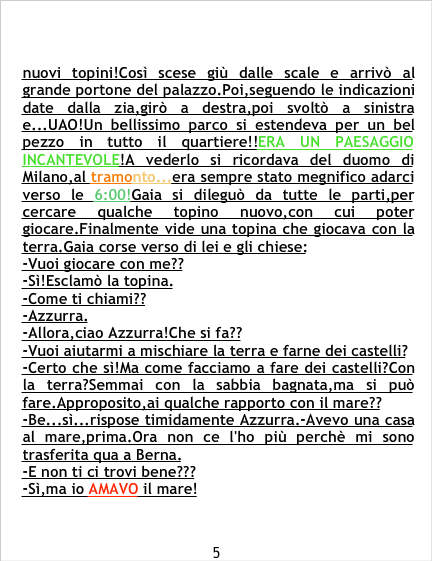 nuovi topini!Così scese giù dalle scale e arrivò al grande portone del palazzo.Poi,seguendo le indicazioni date dalla zia,girò a destra,poi svoltò a sinistra e...UAO!Un bellissimo parco si estendeva per un bel pezzo in tutto il quartiere!!ERA UN PAESAGGIO INCANTEVOLE!A vederlo si ricordava del duomo di Milano,al tramonto...era sempre stato megnifico adarci verso le 6:00!Gaia si dileguò da tutte le parti,per cercare qualche topino nuovo,con cui poter giocare.Finalmente vide una topina che giocava con la terra.Gaia corse verso di lei e gli chiese:

-Vuoi giocare con me??

-Sì!Esclamò la topina.

-Come ti chiami??

-Azzurra.

-Allora,ciao Azzurra!Che si fa??

-Vuoi aiutarmi a mischiare la terra e farne dei castelli?

-Certo che sì!Ma come facciamo a fare dei castelli?Con la terra?Semmai con la sabbia bagnata,ma si può fare.Approposito,ai qualche rapporto con il mare??

-Be...sì...rispose timidamente Azzurra.-Avevo una casa al mare,prima.Ora non ce l'ho più perchè mi sono trasferita qua a Berna.

-E non ti ci trovi bene???

-Sì,ma io AMAVO il mare!

5